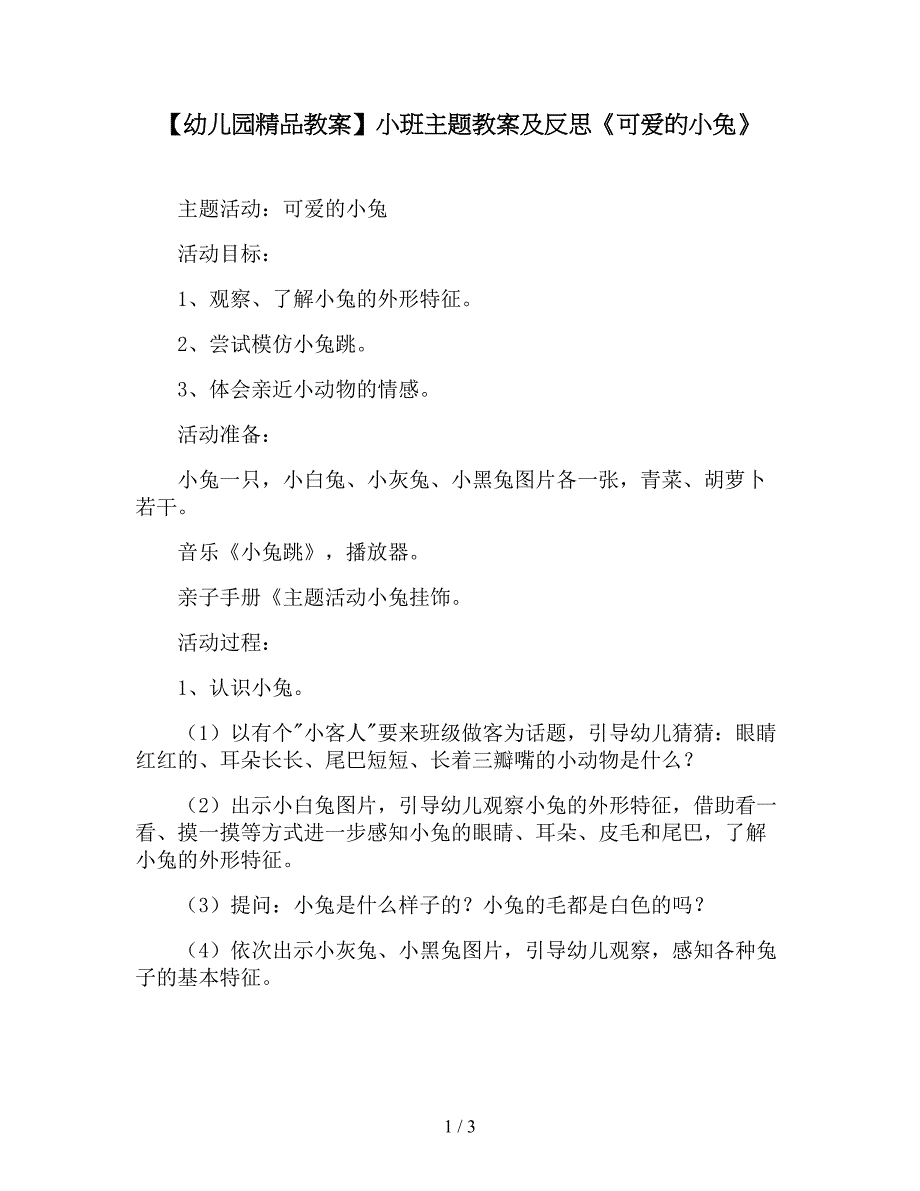 【幼儿园精品教案】小班主题教案及反思《可爱的小兔》

主题活动：可爱的小兔

活动目标：

1、观察、了解小兔的外形特征。

2、尝试模仿小兔跳。

3、体会亲近小动物的情感。

活动准备：

小兔一只，小白兔、小灰兔、小黑兔图片各一张，青菜、胡萝卜若干。

音乐《小兔跳》，播放器。

亲子手册《主题活动小兔挂饰。

活动过程：

1、认识小兔。

（1）以有个"小客人"要来班级做客为话题，引导幼儿猜猜：眼睛红红的、耳朵长长、尾巴短短、长着三瓣嘴的小动物是什么？

（2）出示小白兔图片，引导幼儿观察小兔的外形特征，借助看一看、摸一摸等方式进一步感知小兔的眼睛、耳朵、皮毛和尾巴，了解小兔的外形特征。

（3）提问：小兔是什么样子的？小兔的毛都是白色的吗？

（4）依次出示小灰兔、小黑兔图片，引导幼儿观察，感知各种兔子的基本特征。

1 / 3